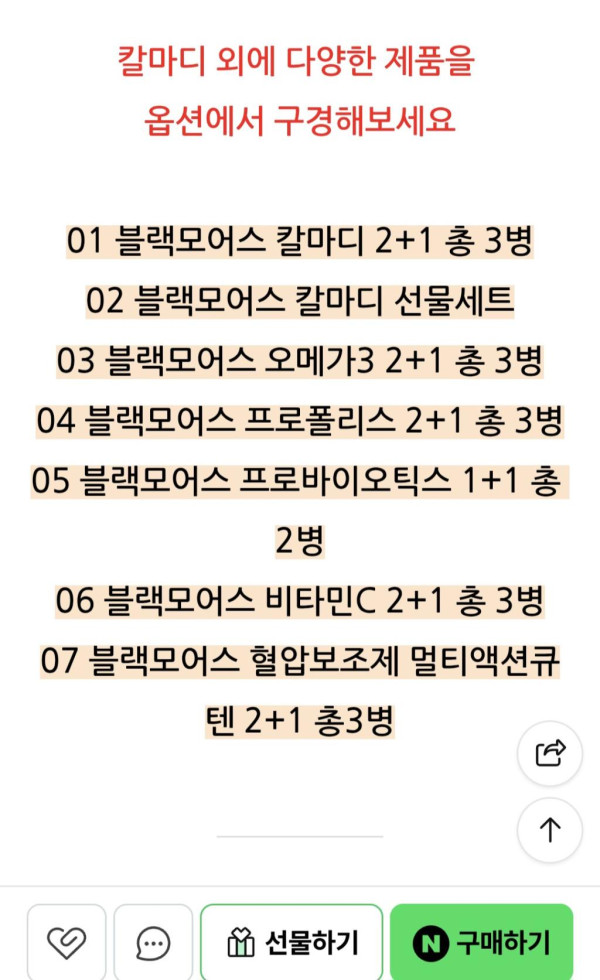 칼마디 외에 다양한 제품을
옵션에서 구경해보세요

01 블랙모어스 칼마디 2+1 총 3병
02 블랙모어스 칼마디 선물세트
03 블랙모어스 오메가3 2+1 총 3병
04 블랙모어스 프로폴리스 2+1 총 3병
05 블랙모어스 프로바이오틱스 1+1 총 2병
06 블랙모어스 비타민C 2+1 총 3병
07 블랙모어스 혈압보조제 멀티액션큐텐 2+1 총3병

선물하기
N 구매하기